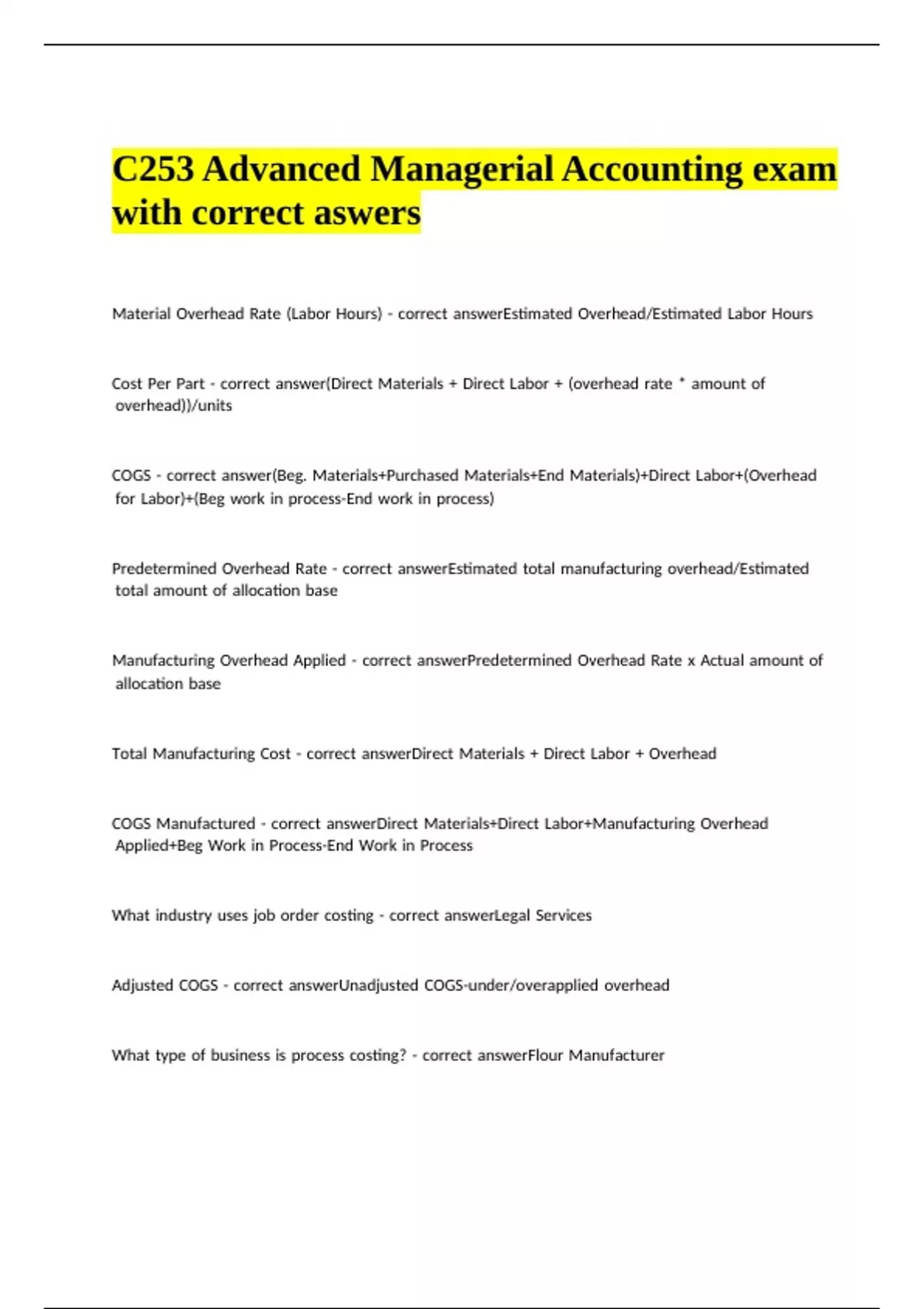 C253 Advanced Managerial Accounting exam with correct aswers

Material Overhead Rate (Labor Hours) - correct answerEstimated Overhead/Estimated Labor Hours

Cost Per Part - correct answer(Direct Materials + Direct Labor + (overhead rate * amount of overhead))/units

COGS - correct answer(Beg. Materials+Purchased Materials+End Materials)+Direct Labor+(Overhead for Labor)+(Beg work in process-End work in process)

Predetermined Overhead Rate - correct answerEstimated total manufacturing overhead/Estimated total amount of allocation base

Manufacturing Overhead Applied - correct answerPredetermined Overhead Rate x Actual amount of allocation base

Total Manufacturing Cost - correct answerDirect Materials + Direct Labor + Overhead

COGS Manufactured - correct answerDirect Materials+Direct Labor+Manufacturing Overhead Applied+Beg Work in Process-End Work in Process

What industry uses job order costing - correct answerLegal Services

Adjusted COGS - correct answerUnadjusted COGS-under/overapplied overhead

What type of business is process costing? - correct answerFlour Manufacturer